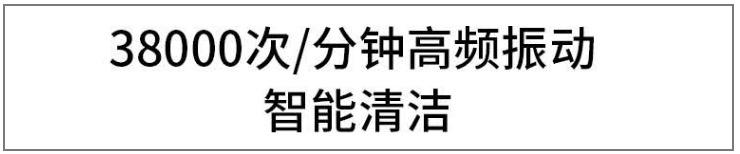 38000次/分钟高频振动
智能清洁